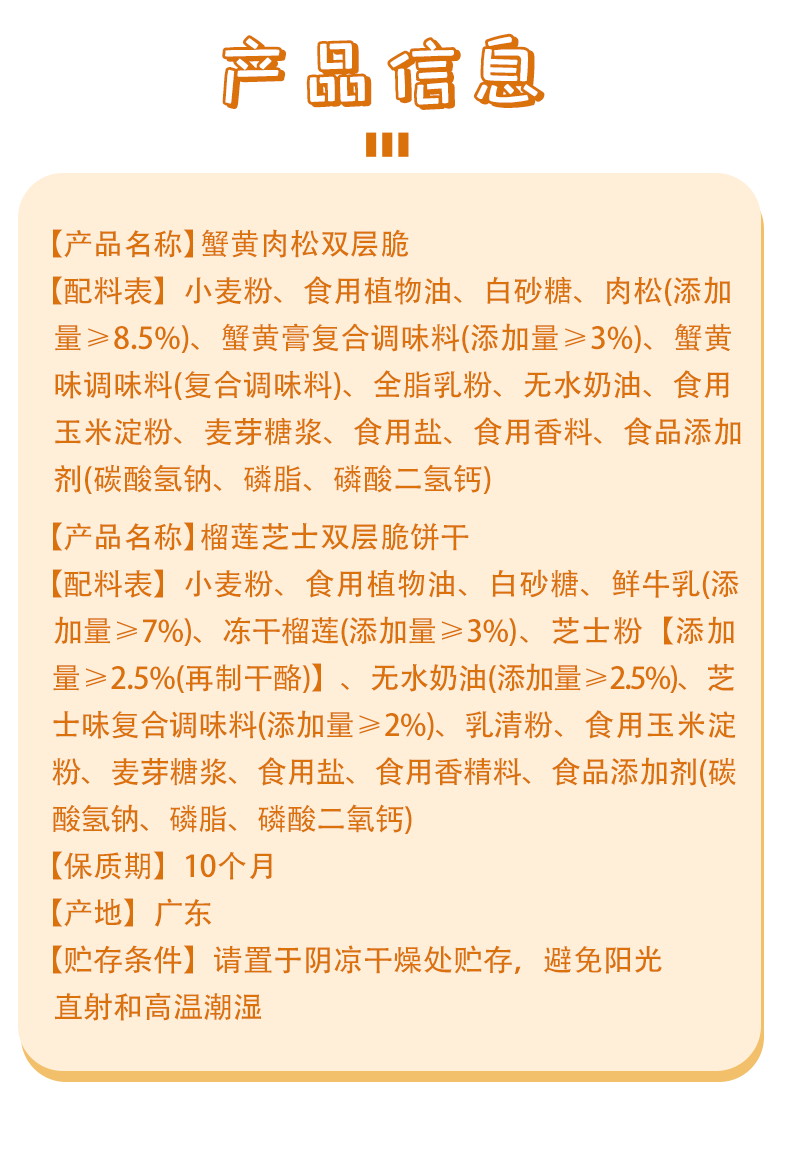 产品信息

【产品名称】蟹黄肉松双层脆
【配料表】小麦粉、食用植物油、白砂糖、肉松(添加量≥8.5%)、蟹黄膏复合调味料(添加量≥3%)、蟹黄味调味料(复合调味料)、全脂乳粉、无水奶油、食用玉米淀粉、麦芽糖浆、食用盐、食用香料、食品添加剂(碳酸氢钠、磷脂、磷酸二氢钙)

【产品名称】榴莲芝士双层脆饼干
【配料表】小麦粉、食用植物油、白砂糖、鲜牛乳(添加量≥7%)、冻干榴莲(添加量≥3%)、芝士粉【添加量≥2.5%(再制干酪)】、无水奶油(添加量≥2.5%)、芝士味复合调味料(添加量≥2%)、乳清粉、食用玉米淀粉、麦芽糖浆、食用盐、食用香精料、食品添加剂(碳酸氢钠、磷脂、磷酸二氧钙)
【保质期】10个月
【产地】广东
【贮存条件】请置于阴凉干燥处贮存，避免阳光直射和高温潮湿